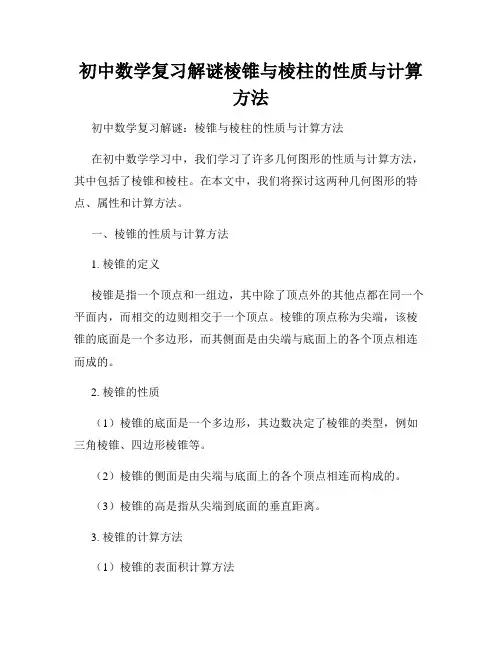 初中数学复习解谜棱锥与棱柱的性质与计算方法

初中数学复习解谜：棱锥与棱柱的性质与计算方法

在初中数学学习中，我们学习了许多几何图形的性质与计算方法，其中包括了棱锥和棱柱。在本文中，我们将探讨这两种几何图形的特点、属性和计算方法。

一、棱锥的性质与计算方法

1. 棱锥的定义

棱锥是指一个顶点和一组边，其中除了顶点外的其他点都在同一个平面内，而相交的边则相交于一个顶点。棱锥的顶点称为尖端，该棱锥的底面是一个多边形，而其侧面是由尖端与底面上的各个顶点相连而成的。

2. 棱锥的性质

（1）棱锥的底面是一个多边形，其边数决定了棱锥的类型，例如三角棱锥、四边形棱锥等。

（2）棱锥的侧面是由尖端与底面上的各个顶点相连而构成的。

（3）棱锥的高是指从尖端到底面的垂直距离。

3. 棱锥的计算方法

（1）棱锥的表面积计算方法